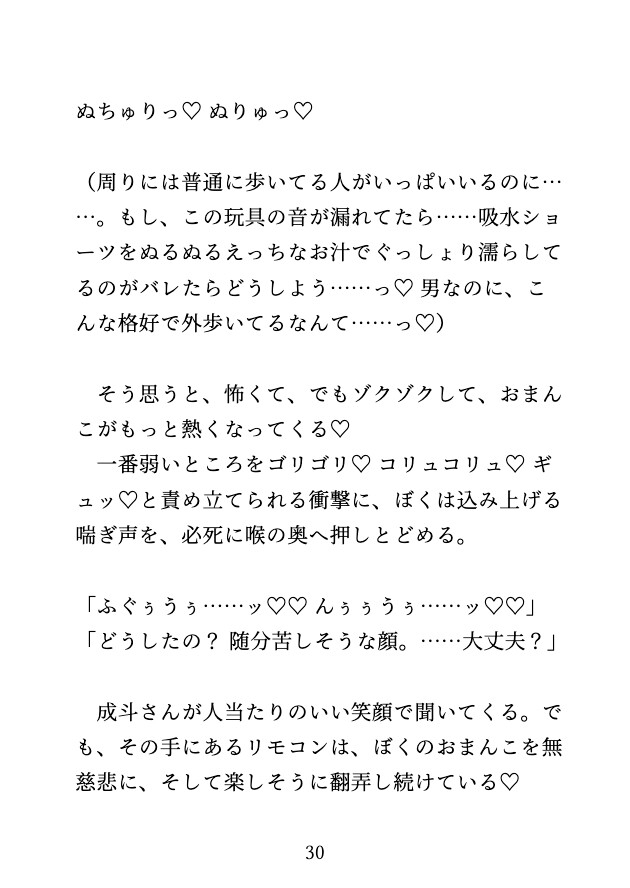 ぬちゅりっ♡ ぬりゅっ♡

（周りには普通に歩いてる人がいっぱいいるのに……。もし、この玩具の音が漏れてたら……吸水ショーツをぬるぬるえっちなお汁でぐっしょり濡らしてるのがバレたらどうしよう……っ♡ 男なのに、こんな格好で外歩いてるなんて……っ♡）

そう思うと、怖くて、でもゾクゾクして、おまんこがもっと熱くなってくる♡
一番弱いところをゴリゴリ♡ コリュコリュ♡ ギュッ♡と責め立てられる衝撃に、ぼくは込み上げる喘ぎ声を、必死に喉の奥へ押しとどめる。

「ふぐぅうぅ……ッ♡♡ んぅぅうぅ……ッ♡♡」
「どうしたの？ 随分苦しそうな顔。……大丈夫？」

成斗さんが人当たりのいい笑顔で聞いてくる。でも、その手にあるリモコンは、ぼくのおまんこを無慈悲に、そして楽しそうに翻弄し続けている♡

30